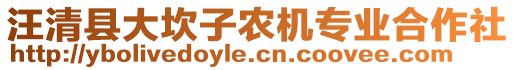 汪清县大坎子农机专业合作社
http://ybolivedoyle.cn.coovee.com